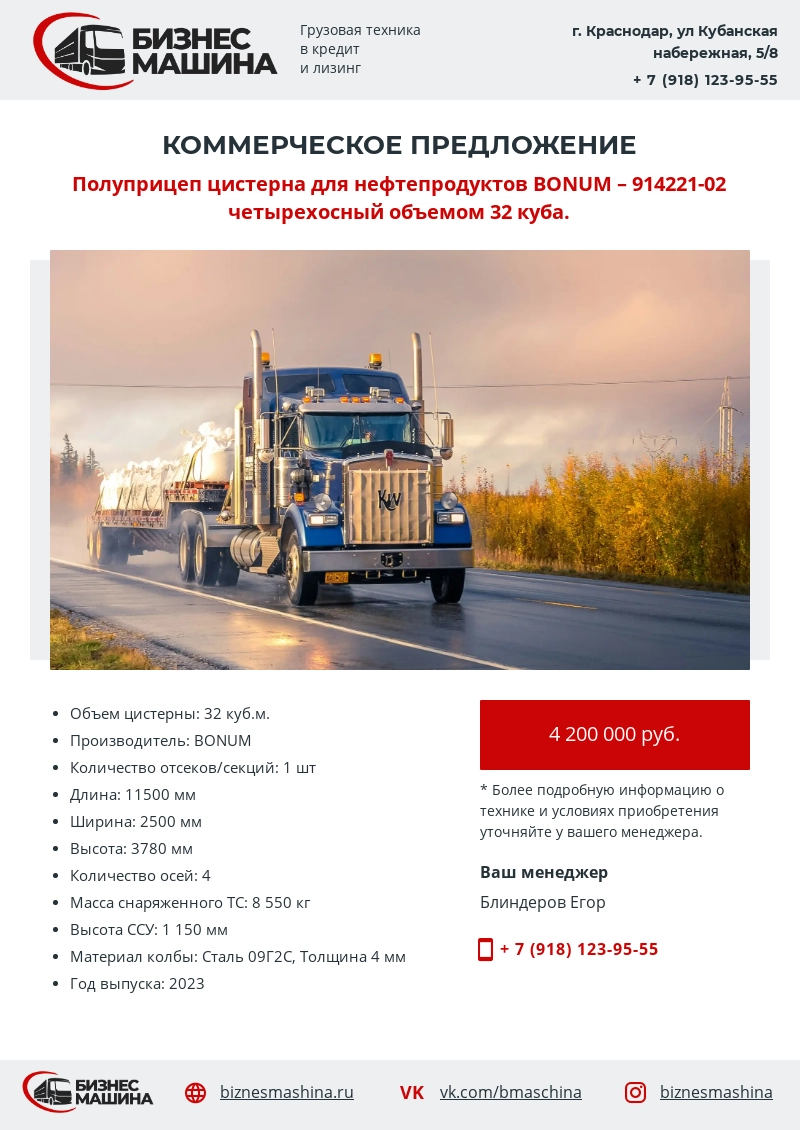 БИЗНЕС МАШИНА

Грузовая техника в кредит и лизинг

г. Краснодар, ул Кубанская набережная, 5/8

+ 7 (918) 123-95-55

КОММЕРЧЕСКОЕ ПРЕДЛОЖЕНИЕ

Полуприцеп цистерна для нефтепродуктов BONUM – 914221-02 четырехосный объемом 32 куба.

KW

- Объем цистерны: 32 куб.м.
- Производитель: BONUM
- Количество отсеков/секций: 1 шт
- Длина: 11500 мм
- Ширина: 2500 мм
- Высота: 3780 мм
- Количество осей: 4
- Масса снаряженного ТС: 8 550 кг
- Высота ССУ: 1 150 мм
- Материал колбы: Сталь 09Г2С, Толщина 4 мм
- Год выпуска: 2023

4 200 000 руб.

* Более подробную информацию о технике и условиях приобретения уточняйте у вашего менеджера.

Ваш менеджер

Блиндеров Егор

+ 7 (918) 123-95-55

БИЗНЕС МАШИНА

biznesmashina.ru

VK vk.com/bmaschina

biznesmashina